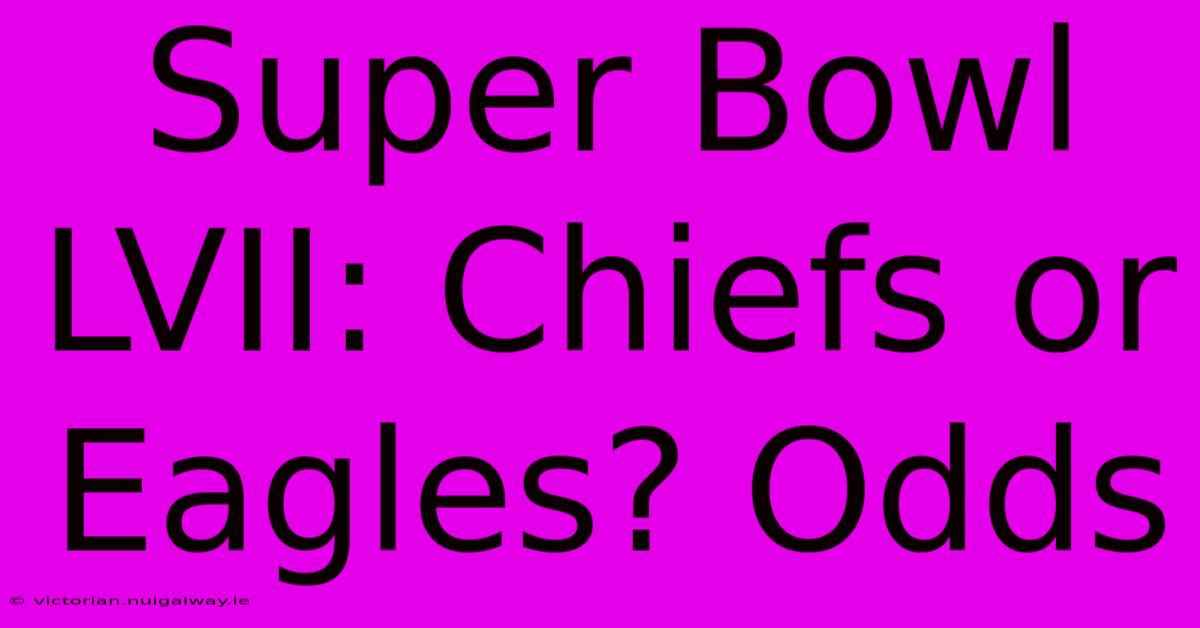 Super Bowl LVII: Chiefs or Eagles? Odds

© victorian.nuigalway.ie